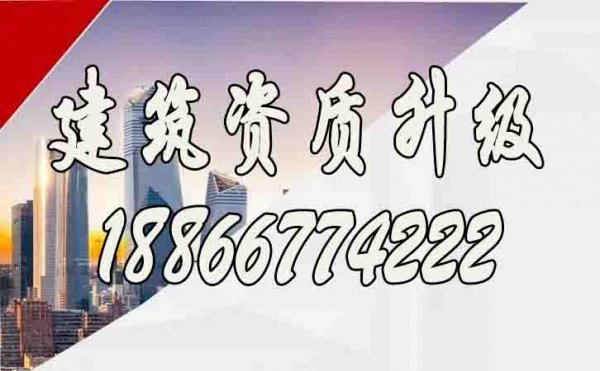 建筑资质升级

18866774222